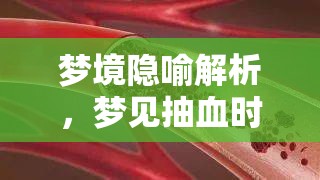 梦境隐喻解析，梦见抽血时